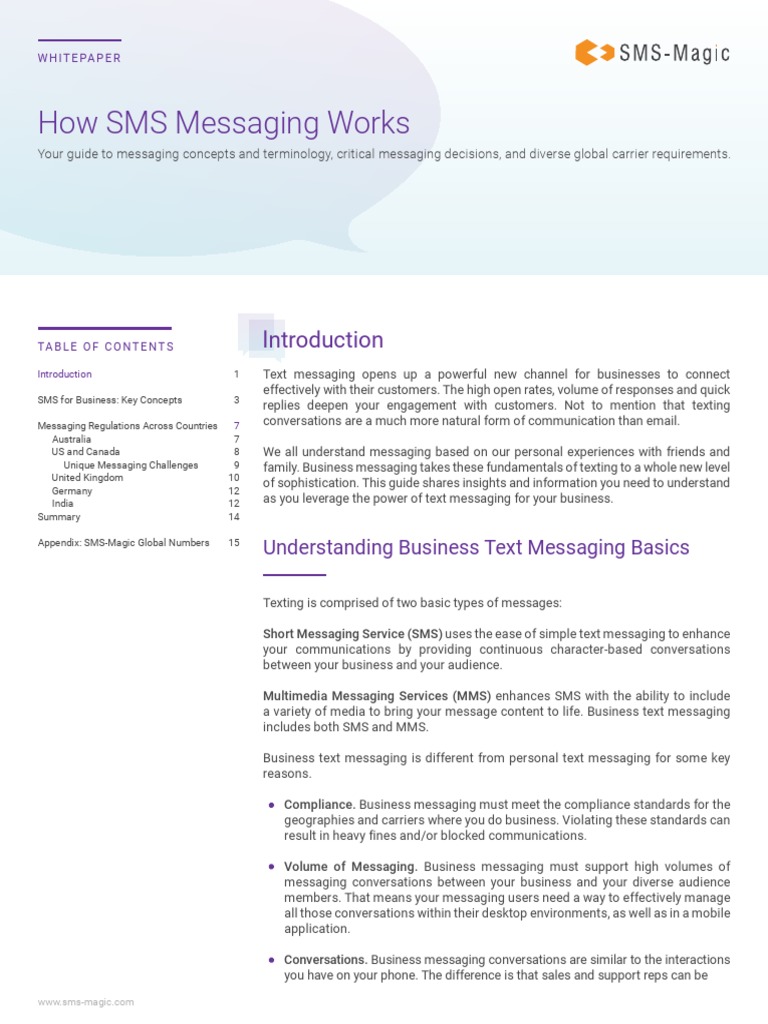 WHITEPAPER

SMS-Magic

How SMS Messaging Works

Your guide to messaging concepts and terminology, critical messaging decisions, and diverse global carrier requirements.

TABLE OF CONTENTS

| | |
|---|---|
| Introduction | 1 |
| SMS for Business: Key Concepts | 3 |
| Messaging Regulations Across Countries | 7 |
| Australia | 7 |
| US and Canada | 8 |
| Unique Messaging Challenges | 9 |
| United Kingdom | 10 |
| Germany | 12 |
| India | 12 |
| Summary | 14 |
| Appendix: SMS-Magic Global Numbers | 15 |

Introduction

Text messaging opens up a powerful new channel for businesses to connect effectively with their customers. The high open rates, volume of responses and quick replies deepen your engagement with customers. Not to mention that texting conversations are a much more natural form of communication than email.

We all understand messaging based on our personal experiences with friends and family. Business messaging takes these fundamentals of texting to a whole new level of sophistication. This guide shares insights and information you need to understand as you leverage the power of text messaging for your business.

Understanding Business Text Messaging Basics

Texting is comprised of two basic types of messages:

Short Messaging Service (SMS) uses the ease of simple text messaging to enhance your communications by providing continuous character-based conversations between your business and your audience.

Multimedia Messaging Services (MMS) enhances SMS with the ability to include a variety of media to bring your message content to life. Business text messaging includes both SMS and MMS.

Business text messaging is different from personal text messaging for some key reasons.

• Compliance. Business messaging must meet the compliance standards for the geographies and carriers where you do business. Violating these standards can result in heavy fines and/or blocked communications.

• Volume of Messaging. Business messaging must support high volumes of messaging conversations between your business and your diverse audience members. That means your messaging users need a way to effectively manage all those conversations within their desktop environments, as well as in a mobile application.

• Conversations. Business messaging conversations are similar to the interactions you have on your phone. The difference is that sales and support reps can be

www.sms-magic.com